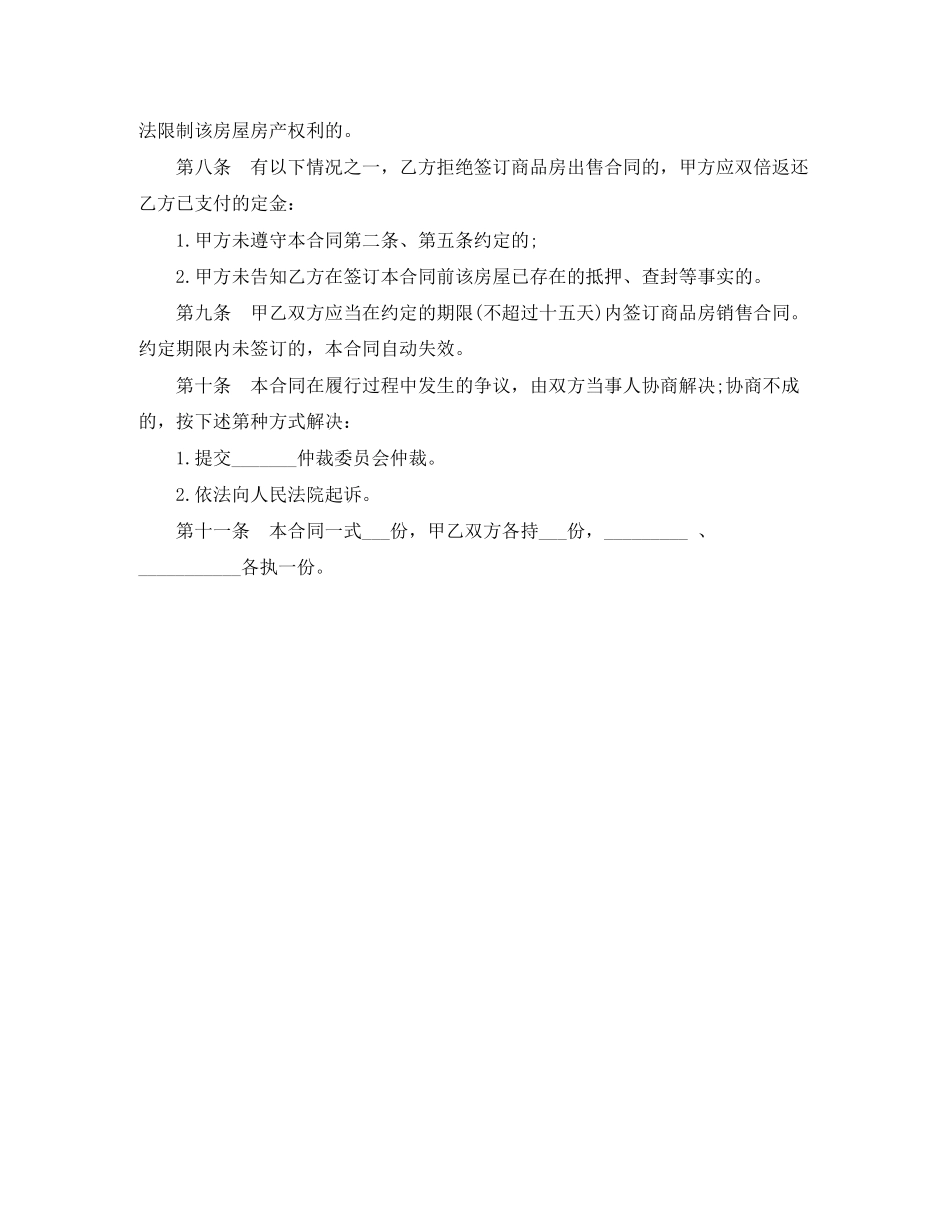 法限制该房屋房产权利的。

第八条　有以下情况之一，乙方拒绝签订商品房出售合同的，甲方应双倍返还乙方已支付的定金：

1.甲方未遵守本合同第二条、第五条约定的;

2.甲方未告知乙方在签订本合同前该房屋已存在的抵押、查封等事实的。

第九条　甲乙双方应当在约定的期限(不超过十五天)内签订商品房销售合同。约定期限内未签订的，本合同自动失效。

第十条　本合同在履行过程中发生的争议，由双方当事人协商解决;协商不成的，按下述第种方式解决：

1.提交_______仲裁委员会仲裁。

2.依法向人民法院起诉。

第十一条　本合同一式___份，甲乙双方各持___份，_________ 、___________各执一份。